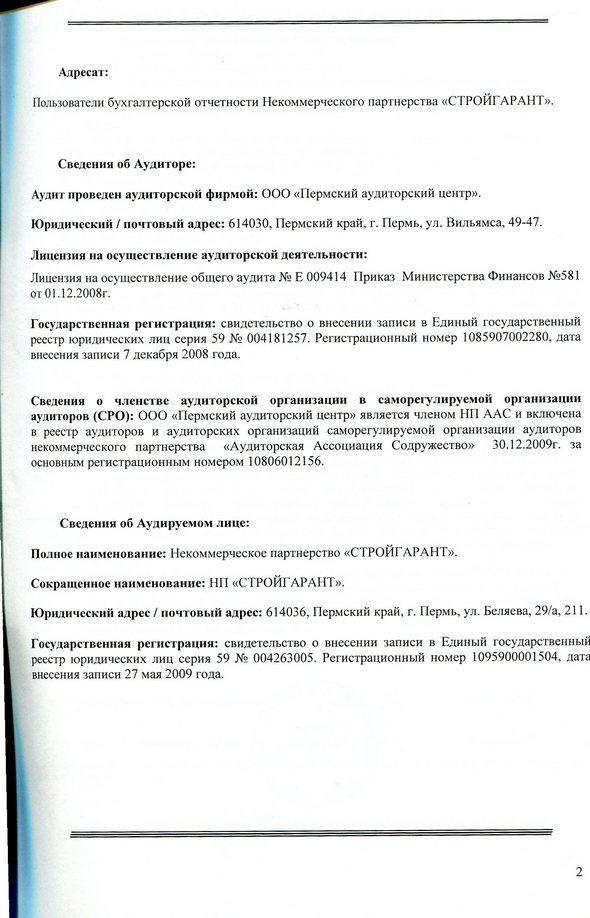 Адресат:

Пользователи бухгалтерской отчетности Некоммерческого партнерства «СТРОЙГАРАНТ».

Сведения об Аудиторе:

Аудит проведен аудиторской фирмой: ООО «Пермский аудиторский центр».

Юридический / почтовый адрес: 614030, Пермский край, г. Пермь, ул. Вильямса, 49-47.

Лицензия на осуществление аудиторской деятельности:

Лицензия на осуществление общего аудита № Е 009414 Приказ Министерства Финансов №581 от 01.12.2008г.

Государственная регистрация: свидетельство о внесении записи в Единый государственный реестр юридических лиц серия 59 № 004181257. Регистрационный номер 1085907002280, дата внесения записи 7 декабря 2008 года.

Сведения о членстве аудиторской организации в саморегулируемой организации аудиторов (СРО): ООО «Пермский аудиторский центр» является членом НП ААС и включена в реестр аудиторов и аудиторских организаций саморегулируемой организации аудиторов некоммерческого партнерства «Аудиторская Ассоциация Содружество» 30.12.2009г. за основным регистрационным номером 10806012156.

Сведения об Аудируемом лице:

Полное наименование: Некоммерческое партнерство «СТРОЙГАРАНТ».

Сокращенное наименование: НП «СТРОЙГАРАНТ».

Юридический адрес / почтовый адрес: 614036, Пермский край, г. Пермь, ул. Беляева, 29/а, 211.

Государственная регистрация: свидетельство о внесении записи в Единый государственный реестр юридических лиц серия 59 № 004263005. Регистрационный номер 1095900001504, дата внесения записи 27 мая 2009 года.

2